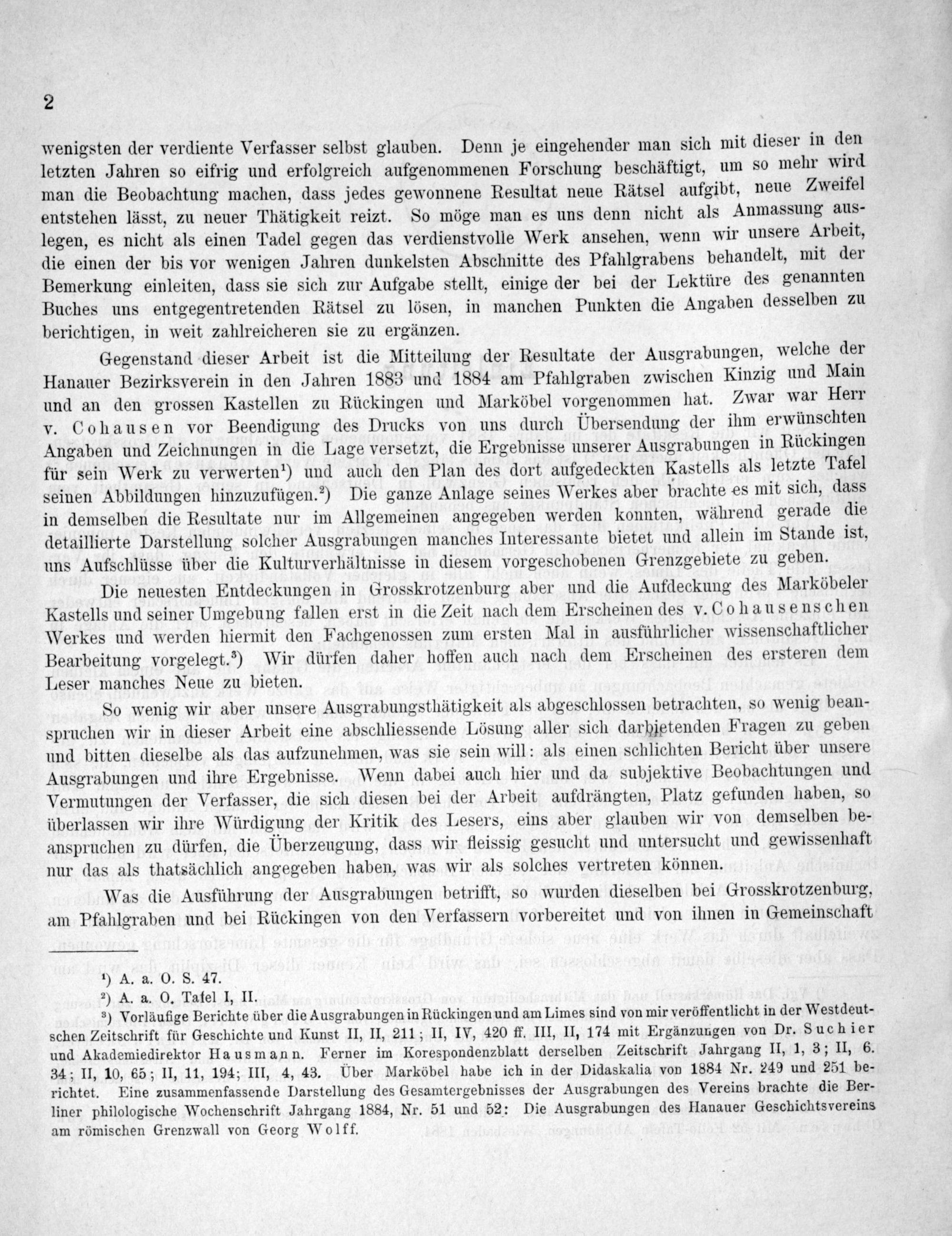 2

wenigsten der verdiente Verfasser selbst glauben. Denn je eingehender man sich mit dieser in den letzten Jahren so eifrig und erfolgreich aufgenommenen Forschung beschäftigt, um so mehr wird man die Beobachtung machen, dass jedes gewonnene Resultat neue Rätsel aufgibt, neue Zweifel entstehen lässt, zu neuer Thätigkeit reizt. So möge man es uns denn nicht als Anmassung auslegen, es nicht als einen Tadel gegen das verdienstvolle Werk ansehen, wenn wir unsere Arbeit, die einen der bis vor wenigen Jahren dunkelsten Abschnitte des Pfahlgrabens behandelt, mit der Bemerkung einleiten, dass sie sich zur Aufgabe stellt, einige der bei der Lektüre des genannten Buches uns entgegentretenden Rätsel zu lösen, in manchen Punkten die Angaben desselben zu berichtigen, in weit zahlreicheren sie zu ergänzen.

Gegenstand dieser Arbeit ist die Mitteilung der Resultate der Ausgrabungen, welche der Hanauer Bezirksverein in den Jahren 1883 und 1884 am Pfahlgraben zwischen Kinzig und Main und an den grossen Kastellen zu Rückingen und Marköbel vorgenommen hat. Zwar war Herr v. Cohausen vor Beendigung des Drucks von uns durch Übersendung der ihm erwünschten Angaben und Zeichnungen in die Lage versetzt, die Ergebnisse unserer Ausgrabungen in Rückingen für sein Werk zu verwerten¹) und auch den Plan des dort aufgedeckten Kastells als letzte Tafel seinen Abbildungen hinzuzufügen.²) Die ganze Anlage seines Werkes aber brachte es mit sich, dass in demselben die Resultate nur im Allgemeinen angegeben werden konnten, während gerade die detaillierte Darstellung solcher Ausgrabungen manches Interessante bietet und allein im Stande ist, uns Aufschlüsse über die Kulturverhältnisse in diesem vorgeschobenen Grenzgebiete zu geben.

Die neuesten Entdeckungen in Grosskrotzenburg aber und die Aufdeckung des Marköbeler Kastells und seiner Umgebung fallen erst in die Zeit nach dem Erscheinen des v. Cohausenschen Werkes und werden hiermit den Fachgenossen zum ersten Mal in ausführlicher wissenschaftlicher Bearbeitung vorgelegt.³) Wir dürfen daher hoffen auch nach dem Erscheinen des ersteren dem Leser manches Neue zu bieten.

So wenig wir aber unsere Ausgrabungsthätigkeit als abgeschlossen betrachten, so wenig beanspruchen wir in dieser Arbeit eine abschliessende Lösung aller sich darbietenden Fragen zu geben und bitten dieselbe als das aufzunehmen, was sie sein will: als einen schlichten Bericht über unsere Ausgrabungen und ihre Ergebnisse. Wenn dabei auch hier und da subjektive Beobachtungen und Vermutungen der Verfasser, die sich diesen bei der Arbeit aufdrängten, Platz gefunden haben, so überlassen wir ihre Würdigung der Kritik des Lesers, eins aber glauben wir von demselben beanspruchen zu dürfen, die Überzeugung, dass wir fleissig gesucht und untersucht und gewissenhaft nur das als thatsächlich angegeben haben, was wir als solches vertreten können.

Was die Ausführung der Ausgrabungen betrifft, so wurden dieselben bei Grosskrotzenburg, am Pfahlgraben und bei Rückingen von den Verfassern vorbereitet und von ihnen in Gemeinschaft

¹) A. a. O. S. 47.
²) A. a. O. Tafel I, II.
³) Vorläufige Berichte über die Ausgrabungen in Rückingen und am Limes sind von mir veröffentlicht in der Westdeutschen Zeitschrift für Geschichte und Kunst II, II, 211; II, IV, 420 ff. III, II, 174 mit Ergänzungen von Dr. Suchier und Akademiedirektor Hausmann. Ferner im Korespondenzblatt derselben Zeitschrift Jahrgang II, 1, 3; II, 6. 34; II, 10, 65; II, 11, 194; III, 4, 43. Über Marköbel habe ich in der Didaskalia von 1884 Nr. 249 und 251 berichtet. Eine zusammenfassende Darstellung des Gesamtergebnisses der Ausgrabungen des Vereins brachte die Berliner philologische Wochenschrift Jahrgang 1884, Nr. 51 und 52: Die Ausgrabungen des Hanauer Geschichtsvereins am römischen Grenzwall von Georg Wolff.